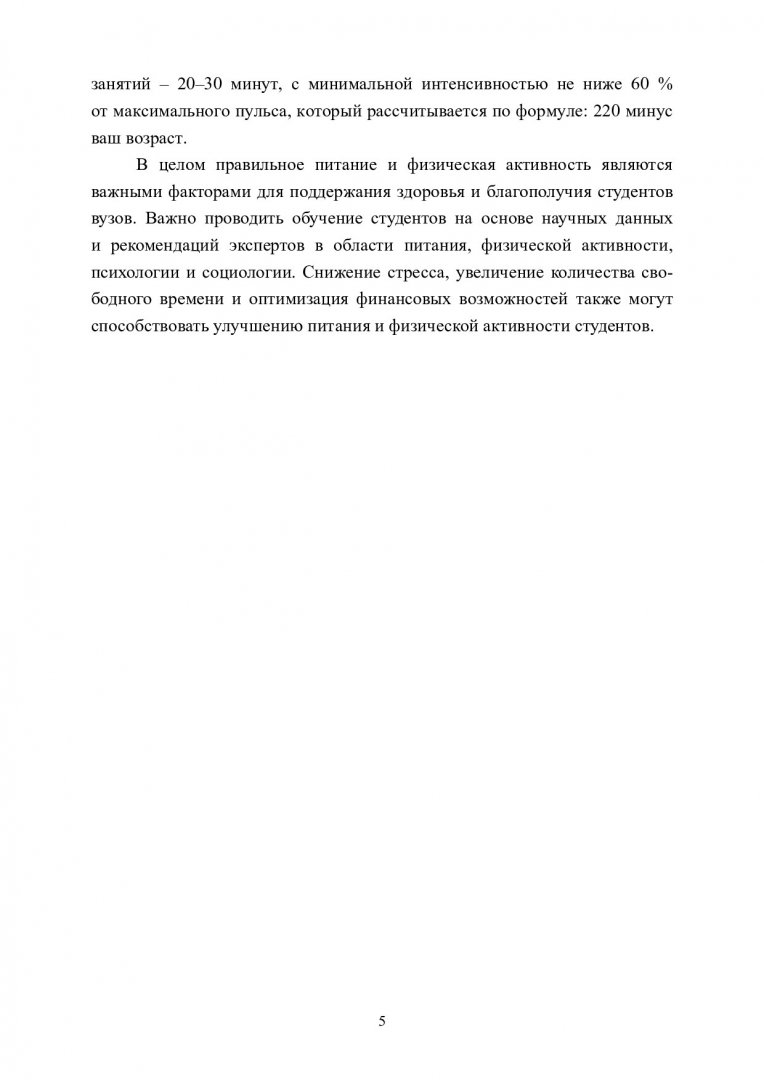 занятий – 20–30 минут, с минимальной интенсивностью не ниже 60 % от максимального пульса, который рассчитывается по формуле: 220 минус ваш возраст.

В целом правильное питание и физическая активность являются важными факторами для поддержания здоровья и благополучия студентов вузов. Важно проводить обучение студентов на основе научных данных и рекомендаций экспертов в области питания, физической активности, психологии и социологии. Снижение стресса, увеличение количества свободного времени и оптимизация финансовых возможностей также могут способствовать улучшению питания и физической активности студентов.

5